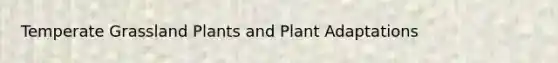 Temperate Grassland Plants and Plant Adaptations